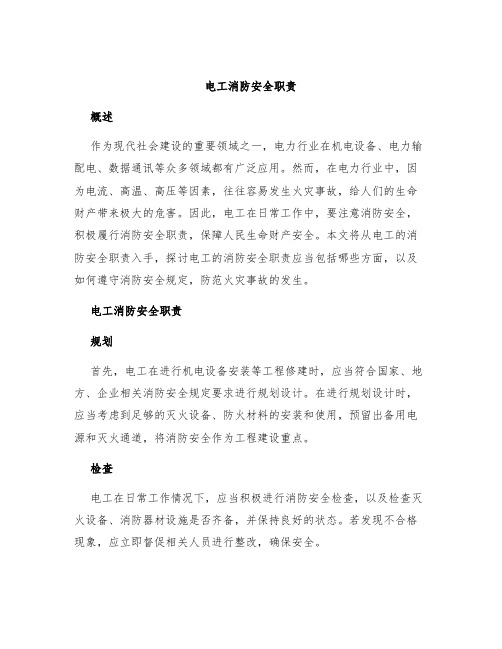 电工消防安全职责

概述

作为现代社会建设的重要领域之一，电力行业在机电设备、电力输配电、数据通讯等众多领域都有广泛应用。然而，在电力行业中，因为电流、高温、高压等因素，往往容易发生火灾事故，给人们的生命财产带来极大的危害。因此，电工在日常工作中，要注意消防安全，积极履行消防安全职责，保障人民生命财产安全。本文将从电工的消防安全职责入手，探讨电工的消防安全职责应当包括哪些方面，以及如何遵守消防安全规定，防范火灾事故的发生。

电工消防安全职责

规划

首先，电工在进行机电设备安装等工程修建时，应当符合国家、地方、企业相关消防安全规定要求进行规划设计。在进行规划设计时，应当考虑到足够的灭火设备、防火材料的安装和使用，预留出备用电源和灭火通道，将消防安全作为工程建设重点。

检查

电工在日常工作情况下，应当积极进行消防安全检查，以及检查灭火设备、消防器材设施是否齐备，并保持良好的状态。若发现不合格现象，应立即督促相关人员进行整改，确保安全。